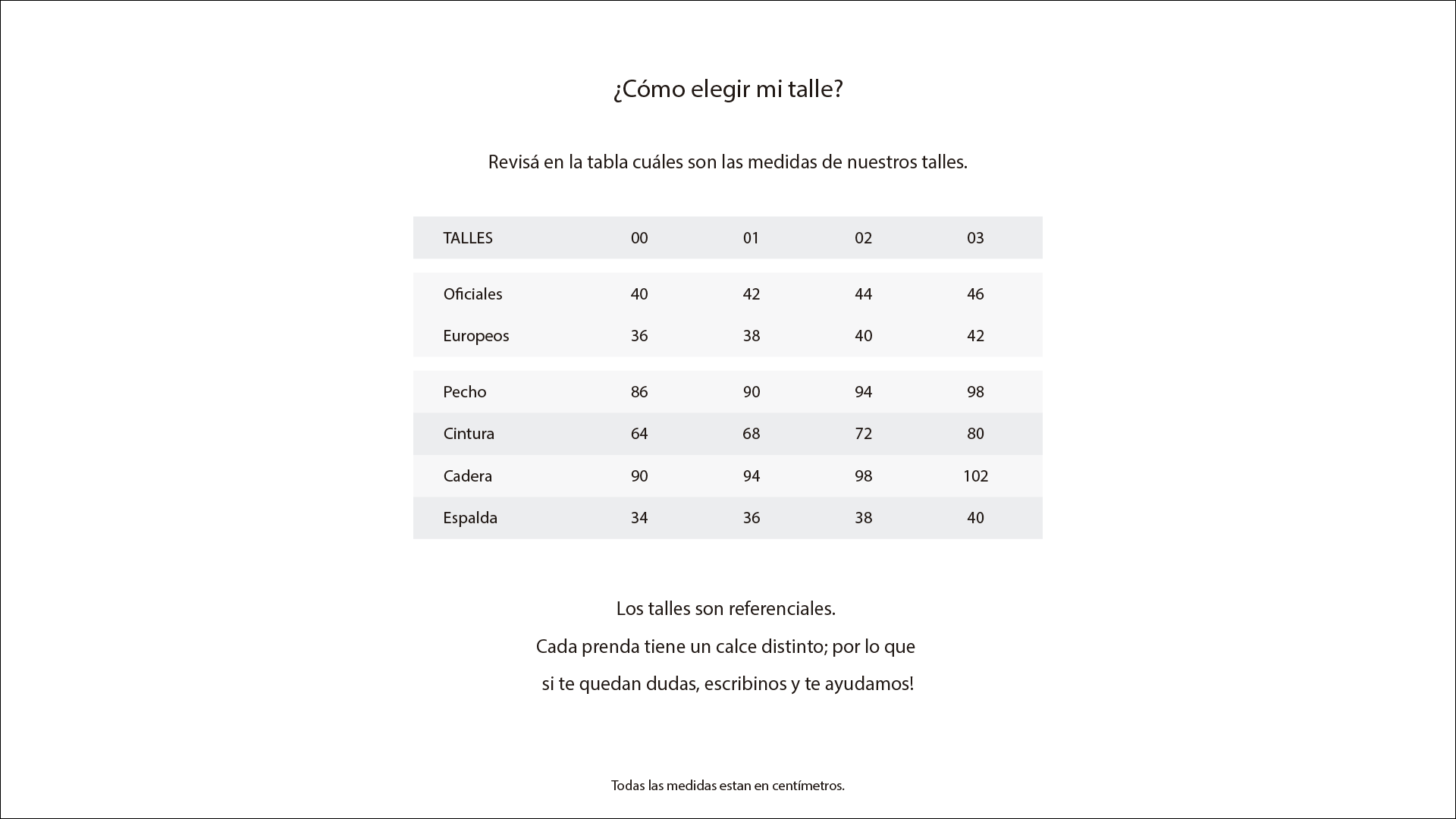 ¿Cómo elegir mi talle?

Revisá en la tabla cuáles son las medidas de nuestros talles.

| TALLES | 00 | 01 | 02 | 03 |
|---|---|---|---|---|
| Oficiales | 40 | 42 | 44 | 46 |
| Europeos | 36 | 38 | 40 | 42 |
| Pecho | 86 | 90 | 94 | 98 |
| Cintura | 64 | 68 | 72 | 80 |
| Cadera | 90 | 94 | 98 | 102 |
| Espalda | 34 | 36 | 38 | 40 |

Los talles son referenciales.
Cada prenda tiene un calce distinto; por lo que si te quedan dudas, escribinos y te ayudamos!

Todas las medidas estan en centímetros.